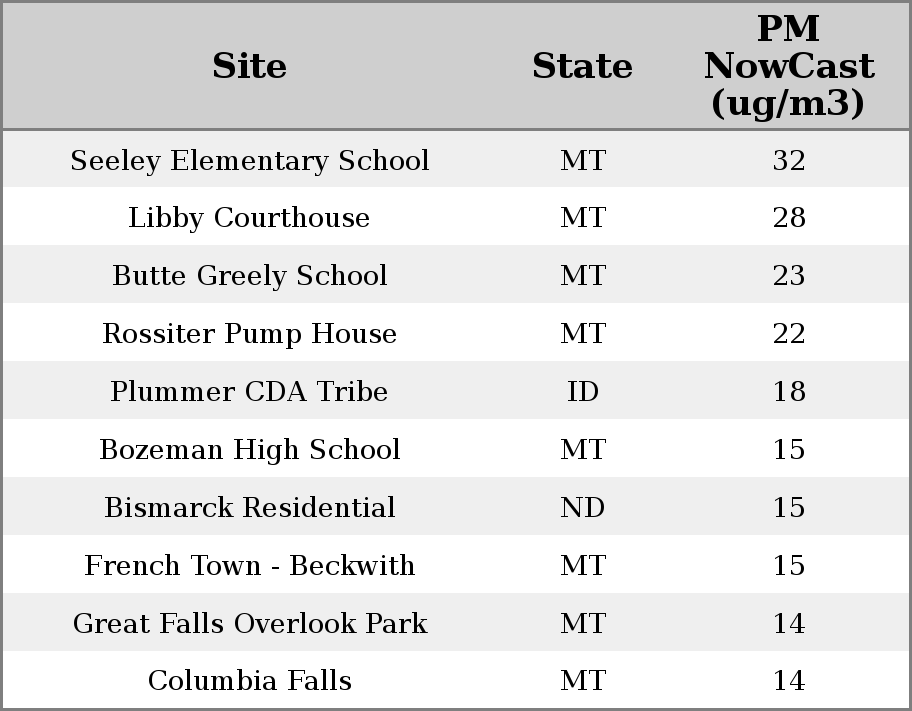 | Site | State | PM NowCast (ug/m3) |
|---|---|---|
| Seeley Elementary School | MT | 32 |
| Libby Courthouse | MT | 28 |
| Butte Greely School | MT | 23 |
| Rossiter Pump House | MT | 22 |
| Plummer CDA Tribe | ID | 18 |
| Bozeman High School | MT | 15 |
| Bismarck Residential | ND | 15 |
| French Town - Beckwith | MT | 15 |
| Great Falls Overlook Park | MT | 14 |
| Columbia Falls | MT | 14 |